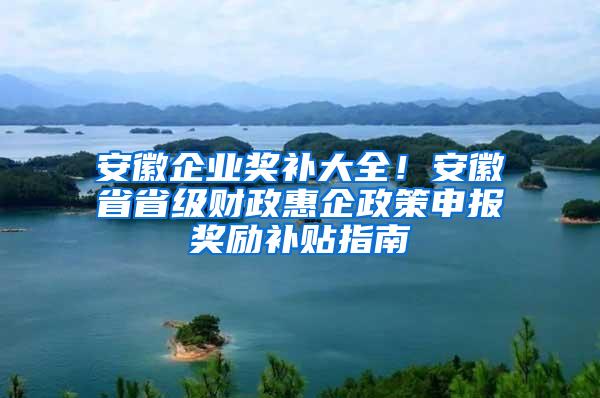 安徽企业奖补大全！安徽省省级财政惠企政策申报奖励补贴指南